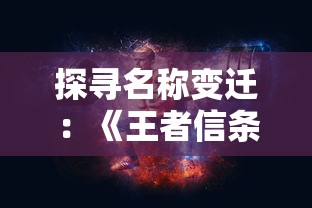 探寻名称变迁：《王者信条